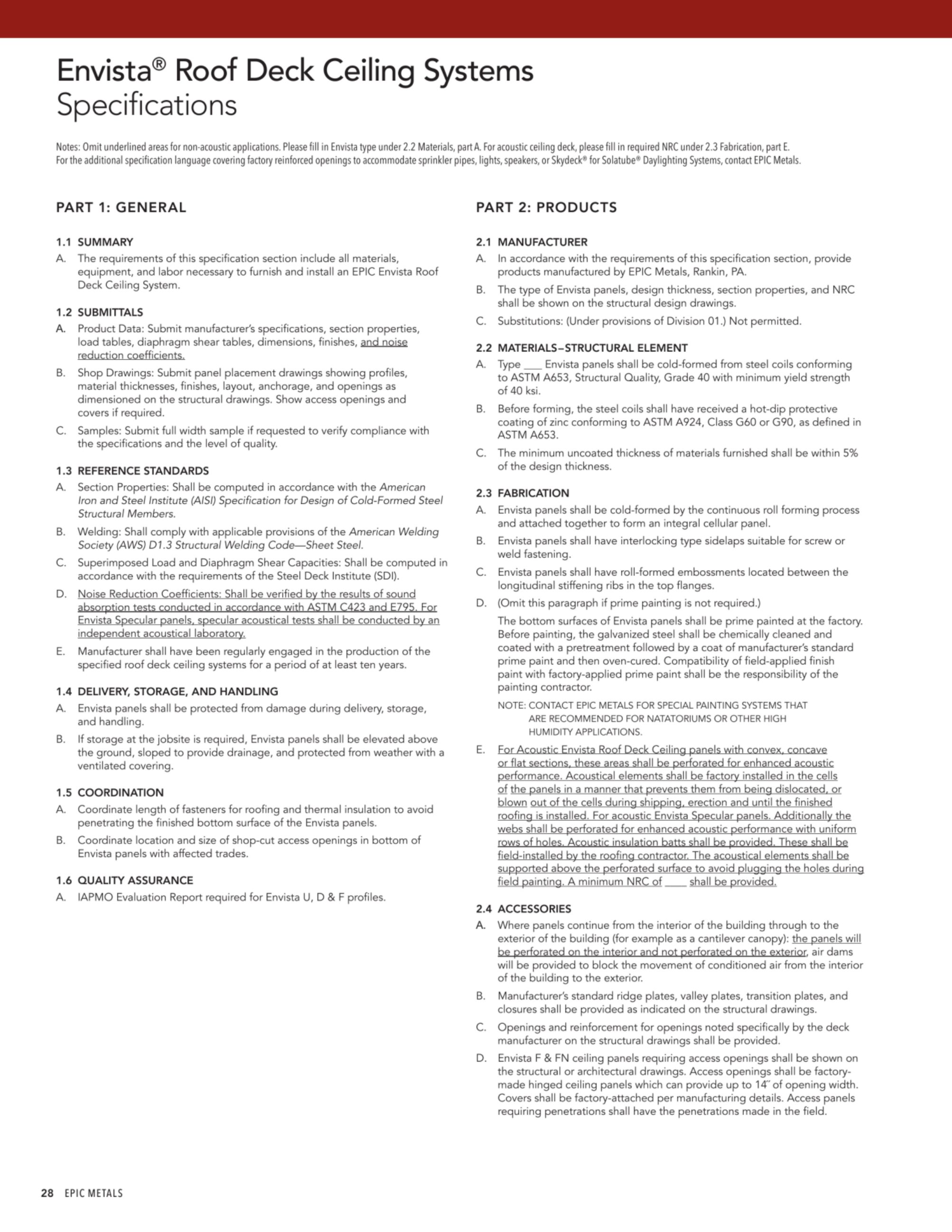 Envista® Roof Deck Ceiling Systems
Specifications

Notes: Omit underlined areas for non-acoustic applications. Please fill in Envista type under 2.2 Materials, part A. For acoustic ceiling deck, please fill in required NRC under 2.3 Fabrication, part E. For the additional specification language covering factory reinforced openings to accommodate sprinkler pipes, lights, speakers, or Skydeck® for Solatube® Daylighting Systems, contact EPIC Metals.

PART 1: GENERAL

1.1 SUMMARY
A. The requirements of this specification section include all materials, equipment, and labor necessary to furnish and install an EPIC Envista Roof Deck Ceiling System.

1.2 SUBMITTALS
A. Product Data: Submit manufacturer's specifications, section properties, load tables, diaphragm shear tables, dimensions, finishes, and noise reduction coefficients.
B. Shop Drawings: Submit panel placement drawings showing profiles, material thicknesses, finishes, layout, anchorage, and openings as dimensioned on the structural drawings. Show access openings and covers if required.
C. Samples: Submit full width sample if requested to verify compliance with the specifications and the level of quality.

1.3 REFERENCE STANDARDS
A. Section Properties: Shall be computed in accordance with the American Iron and Steel Institute (AISI) Specification for Design of Cold-Formed Steel Structural Members.
B. Welding: Shall comply with applicable provisions of the American Welding Society (AWS) D1.3 Structural Welding Code—Sheet Steel.
C. Superimposed Load and Diaphragm Shear Capacities: Shall be computed in accordance with the requirements of the Steel Deck Institute (SDI).
D. Noise Reduction Coefficients: Shall be verified by the results of sound absorption tests conducted in accordance with ASTM C423 and E795. For Envista Specular panels, specular acoustical tests shall be conducted by an independent acoustical laboratory.
E. Manufacturer shall have been regularly engaged in the production of the specified roof deck ceiling systems for a period of at least ten years.

1.4 DELIVERY, STORAGE, AND HANDLING
A. Envista panels shall be protected from damage during delivery, storage, and handling.
B. If storage at the jobsite is required, Envista panels shall be elevated above the ground, sloped to provide drainage, and protected from weather with a ventilated covering.

1.5 COORDINATION
A. Coordinate length of fasteners for roofing and thermal insulation to avoid penetrating the finished bottom surface of the Envista panels.
B. Coordinate location and size of shop-cut access openings in bottom of Envista panels with affected trades.

1.6 QUALITY ASSURANCE
A. IAPMO Evaluation Report required for Envista U, D & F profiles.

PART 2: PRODUCTS

2.1 MANUFACTURER
A. In accordance with the requirements of this specification section, provide products manufactured by EPIC Metals, Rankin, PA.
B. The type of Envista panels, design thickness, section properties, and NRC shall be shown on the structural design drawings.
C. Substitutions: (Under provisions of Division 01.) Not permitted.

2.2 MATERIALS–STRUCTURAL ELEMENT
A. Type ____ Envista panels shall be cold-formed from steel coils conforming to ASTM A653, Structural Quality, Grade 40 with minimum yield strength of 40 ksi.
B. Before forming, the steel coils shall have received a hot-dip protective coating of zinc conforming to ASTM A924, Class G60 or G90, as defined in ASTM A653.
C. The minimum uncoated thickness of materials furnished shall be within 5% of the design thickness.

2.3 FABRICATION
A. Envista panels shall be cold-formed by the continuous roll forming process and attached together to form an integral cellular panel.
B. Envista panels shall have interlocking type sidelaps suitable for screw or weld fastening.
C. Envista panels shall have roll-formed embossments located between the longitudinal stiffening ribs in the top flanges.
D. (Omit this paragraph if prime painting is not required.)
The bottom surfaces of Envista panels shall be prime painted at the factory. Before painting, the galvanized steel shall be chemically cleaned and coated with a pretreatment followed by a coat of manufacturer's standard prime paint and then oven-cured. Compatibility of field-applied finish paint with factory-applied prime paint shall be the responsibility of the painting contractor.
NOTE: CONTACT EPIC METALS FOR SPECIAL PAINTING SYSTEMS THAT ARE RECOMMENDED FOR NATATORIUMS OR OTHER HIGH HUMIDITY APPLICATIONS.
E. For Acoustic Envista Roof Deck Ceiling panels with convex, concave or flat sections, these areas shall be perforated for enhanced acoustic performance. Acoustical elements shall be factory installed in the cells of the panels in a manner that prevents them from being dislocated, or blown out of the cells during shipping, erection and until the finished roofing is installed. For acoustic Envista Specular panels. Additionally the webs shall be perforated for enhanced acoustic performance with uniform rows of holes. Acoustic insulation batts shall be provided. These shall be field-installed by the roofing contractor. The acoustical elements shall be supported above the perforated surface to avoid plugging the holes during field painting. A minimum NRC of ____ shall be provided.

2.4 ACCESSORIES
A. Where panels continue from the interior of the building through to the exterior of the building (for example as a cantilever canopy): the panels will be perforated on the interior and not perforated on the exterior, air dams will be provided to block the movement of conditioned air from the interior of the building to the exterior.
B. Manufacturer's standard ridge plates, valley plates, transition plates, and closures shall be provided as indicated on the structural drawings.
C. Openings and reinforcement for openings noted specifically by the deck manufacturer on the structural drawings shall be provided.
D. Envista F & FN ceiling panels requiring access openings shall be shown on the structural or architectural drawings. Access openings shall be factory-made hinged ceiling panels which can provide up to 14" of opening width. Covers shall be factory-attached per manufacturing details. Access panels requiring penetrations shall have the penetrations made in the field.

28 EPIC METALS